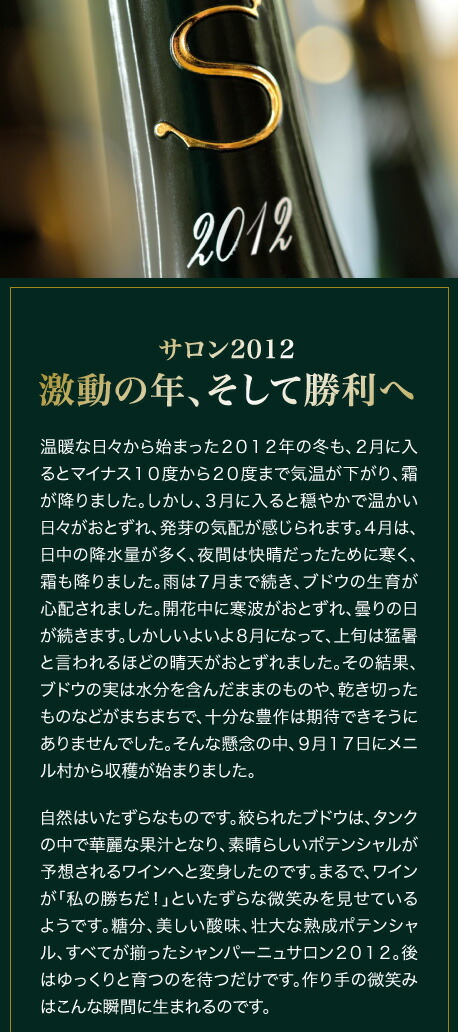 S

2012

サロン2012
激動の年、そして勝利へ

温暖な日々から始まった２０１２年の冬も、２月に入るとマイナス１０度から２０度まで気温が下がり、霜が降りました。しかし、３月に入ると穏やかで温かい日々がおとずれ、発芽の気配が感じられます。４月は、日中の降水量が多く、夜間は快晴だったために寒く、霜も降りました。雨は７月まで続き、ブドウの生育が心配されました。開花中に寒波がおとずれ、曇りの日が続きます。しかしいよいよ８月になって、上旬は猛暑と言われるほどの晴天がおとずれました。その結果、ブドウの実は水分を含んだままのものや、乾き切ったものなどがまちまちで、十分な豊作は期待できそうにありませんでした。そんな懸念の中、９月１７日にメニル村から収穫が始まりました。

自然はいたずらなものです。絞られたブドウは、タンクの中で華麗な果汁となり、素晴らしいポテンシャルが予想されるワインへと変身したのです。まるで、ワインが「私の勝ちだ！」といたずらな微笑みを見せているようです。糖分、美しい酸味、壮大な熟成ポテンシャル、すべてが揃ったシャンパーニュサロン２０１２。後はゆっくりと育つのを待つだけです。作り手の微笑みはこんな瞬間に生まれるのです。